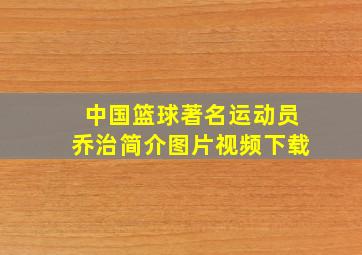 中国篮球著名运动员
乔治简介图片视频下载